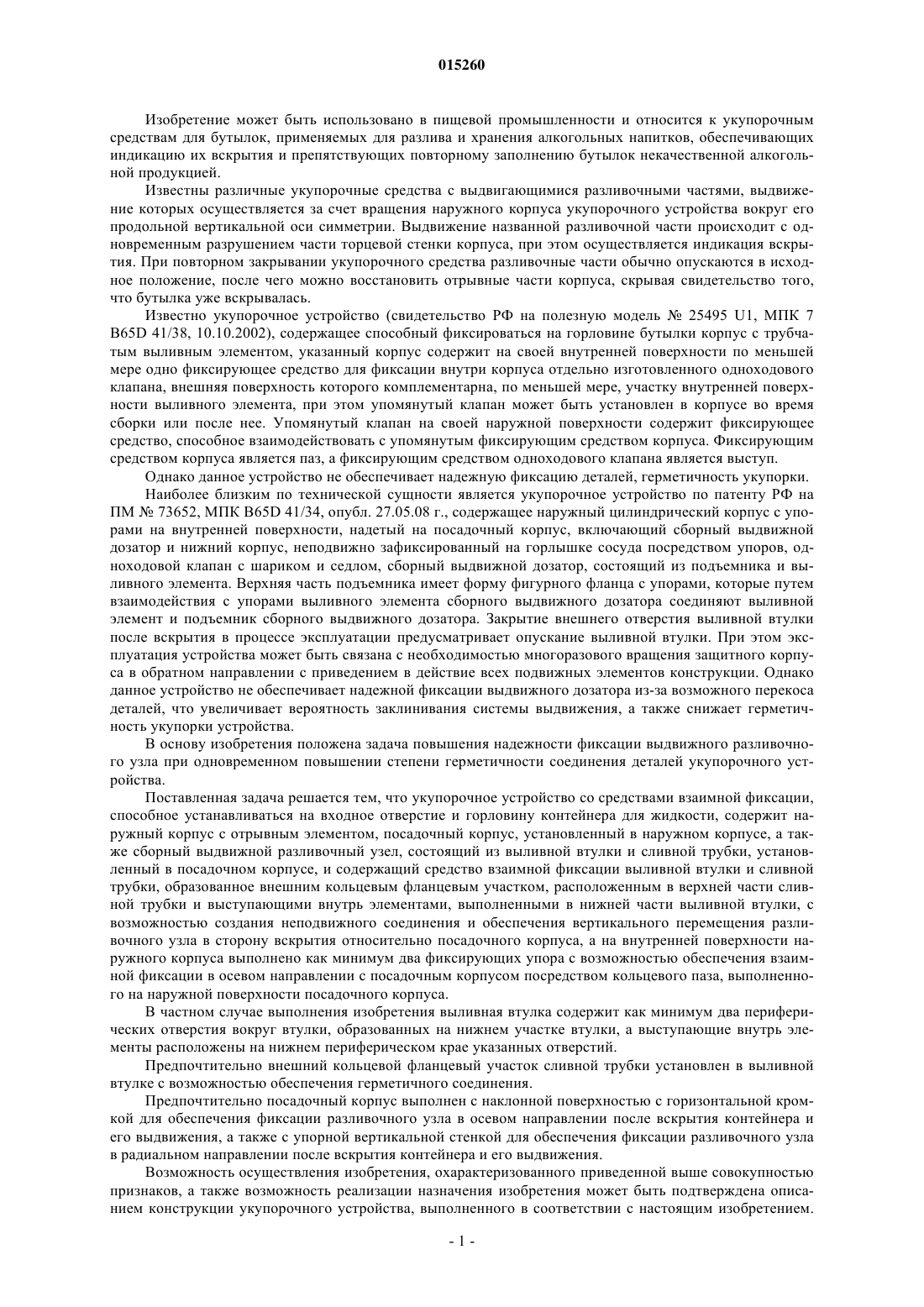 015260

Изобретение может быть использовано в пищевой промышленности и относится к укупорочным средствам для бутылок, применяемых для разлива и хранения алкогольных напитков, обеспечивающих индикацию их вскрытия и препятствующих повторному заполнению бутылок некачественной алкогольной продукцией.

Известны различные укупорочные средства с выдвигающимися разливочными частями, выдвижение которых осуществляется за счет вращения наружного корпуса укупорочного устройства вокруг его продольной вертикальной оси симметрии. Выдвижение названной разливочной части происходит с одновременным разрушением части торцевой стенки корпуса, при этом осуществляется индикация вскрытия. При повторном закрывании укупорочного средства разливочные части обычно опускаются в исходное положение, после чего можно восстановить отрывные части корпуса, скрывая свидетельство того, что бутылка уже вскрывалась.

Известно укупорочное устройство (свидетельство РФ на полезную модель № 25495 U1, МПК 7 B65D 41/38, 10.10.2002), содержащее способный фиксироваться на горловине бутылки корпус с трубчатым выливным элементом, указанный корпус содержит на своей внутренней поверхности по меньшей мере одно фиксирующее средство для фиксации внутри корпуса отдельно изготовленного одноходового клапана, внешняя поверхность которого комплементарна, по меньшей мере, участку внутренней поверхности выливного элемента, при этом упомянутый клапан может быть установлен в корпусе во время сборки или после нее. Упомянутый клапан на своей наружной поверхности содержит фиксирующее средство, способное взаимодействовать с упомянутым фиксирующим средством корпуса. Фиксирующим средством корпуса является паз, а фиксирующим средством одноходового клапана является выступ.

Однако данное устройство не обеспечивает надежную фиксацию деталей, герметичность укупорки.

Наиболее близким по технической сущности является укупорочное устройство по патенту РФ на ПМ № 73652, МПК B65D 41/34, опубл. 27.05.08 г., содержащее наружный цилиндрический корпус с упорами на внутренней поверхности, надетый на посадочный корпус, включающий сборный выдвижной дозатор и нижний корпус, неподвижно зафиксированный на горлышке сосуда посредством упоров, одноходовой клапан с шариком и седлом, сборный выдвижной дозатор, состоящий из подъемника и выливного элемента. Верхняя часть подъемника имеет форму фигурного фланца с упорами, которые путем взаимодействия с упорами выливного элемента сборного выдвижного дозатора соединяют выливной элемент и подъемник сборного выдвижного дозатора. Закрытие внешнего отверстия выливной втулки после вскрытия в процессе эксплуатации предусматривает опускание выливной втулки. При этом эксплуатация устройства может быть связана с необходимостью многоразового вращения защитного корпуса в обратном направлении с приведением в действие всех подвижных элементов конструкции. Однако данное устройство не обеспечивает надежной фиксации выдвижного дозатора из-за возможного перекоса деталей, что увеличивает вероятность заклинивания системы выдвижения, а также снижает герметичность укупорки устройства.

В основу изобретения положена задача повышения надежности фиксации выдвижного разливочного узла при одновременном повышении степени герметичности соединения деталей укупорочного устройства.

Поставленная задача решается тем, что укупорочное устройство со средствами взаимной фиксации, способное устанавливаться на входное отверстие и горловину контейнера для жидкости, содержит наружный корпус с отрывным элементом, посадочный корпус, установленный в наружном корпусе, а также сборный выдвижной разливочный узел, состоящий из выливной втулки и сливной трубки, установленный в посадочном корпусе, и содержащий средство взаимной фиксации выливной втулки и сливной трубки, образованное внешним кольцевым фланцевым участком, расположенным в верхней части сливной трубки и выступающими внутрь элементами, выполненными в нижней части выливной втулки, с возможностью создания неподвижного соединения и обеспечения вертикального перемещения разливочного узла в сторону вскрытия относительно посадочного корпуса, а на внутренней поверхности наружного корпуса выполнено как минимум два фиксирующих упора с возможностью обеспечения взаимной фиксации в осевом направлении с посадочным корпусом посредством кольцевого паза, выполненного на наружной поверхности посадочного корпуса.

В частном случае выполнения изобретения выливная втулка содержит как минимум два периферических отверстия вокруг втулки, образованных на нижнем участке втулки, а выступающие внутрь элементы расположены на нижнем периферическом крае указанных отверстий.

Предпочтительно внешний кольцевой фланцевый участок сливной трубки установлен в выливной втулке с возможностью обеспечения герметичного соединения.

Предпочтительно посадочный корпус выполнен с наклонной поверхностью с горизонтальной кромкой для обеспечения фиксации разливочного узла в осевом направлении после вскрытия контейнера и его выдвижения, а также с упорной вертикальной стенкой для обеспечения фиксации разливочного узла в радиальном направлении после вскрытия контейнера и его выдвижения.

Возможность осуществления изобретения, охарактеризованного приведенной выше совокупностью признаков, а также возможность реализации назначения изобретения может быть подтверждена описанием конструкции укупорочного устройства, выполненного в соответствии с настоящим изобретением.

- 1 -